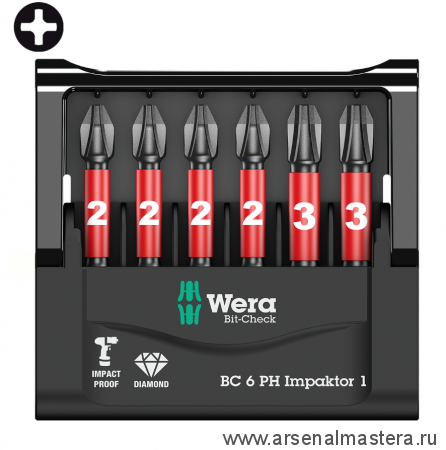 2 2 2 2 3 3

Wera
Bit-Check

IMPACT PROOF

DIAMOND

BC 6 PH Impaktor 1

www.arsenalmastera.ru